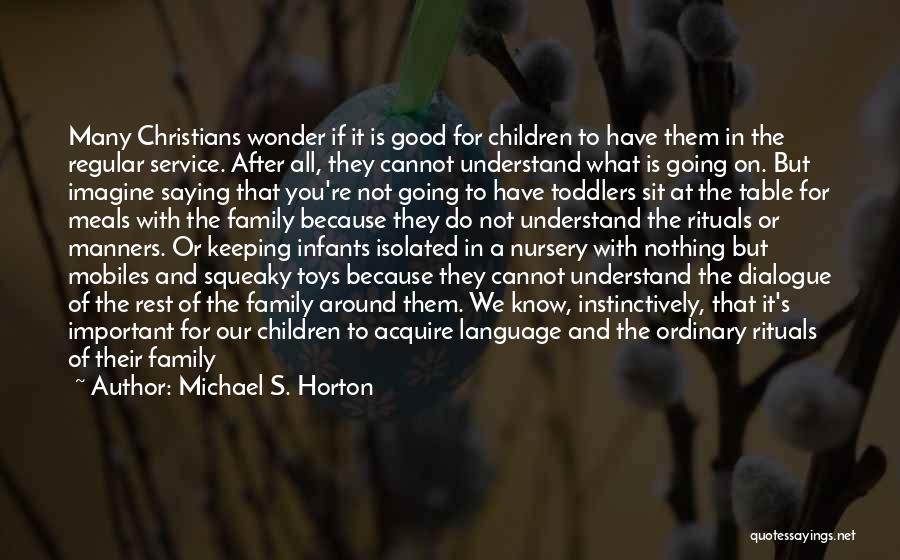 Many Christians wonder if it is good for children to have them in the regular service. After all, they cannot understand what is going on. But imagine saying that you're not going to have toddlers sit at the table for meals with the family because they do not understand the rituals or manners. Or keeping infants isolated in a nursery with nothing but mobiles and squeaky toys because they cannot understand the dialogue of the rest of the family around them. We know, instinctively, that it's important for our children to acquire language and the ordinary rituals of their family

~ Author: Michael S. Horton

quotessayings.net